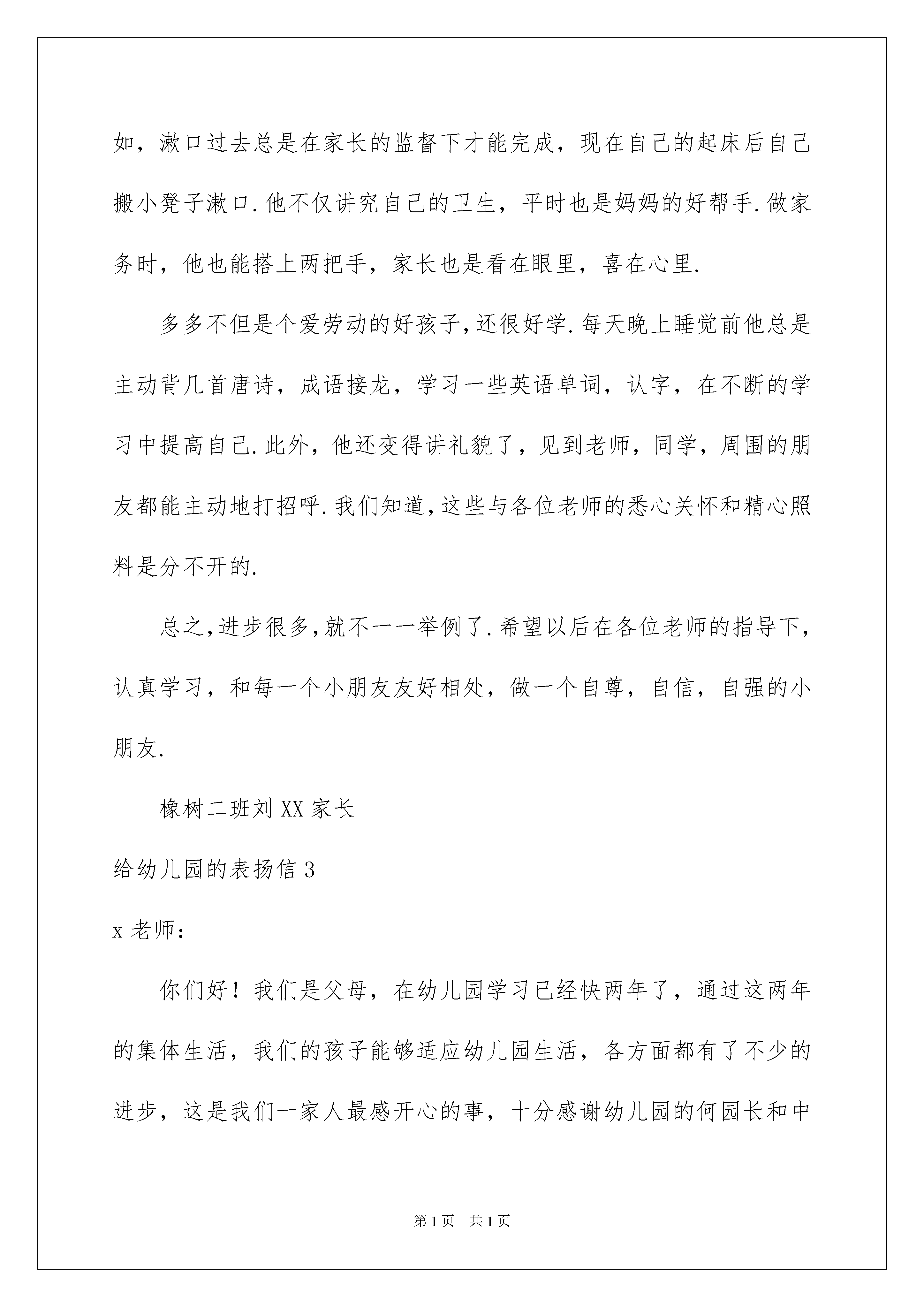 如，漱口过去总是在家长的监督下才能完成，现在自己的起床后自己搬小凳子漱口.他不仅讲究自己的卫生，平时也是妈妈的好帮手.做家务时，他也能搭上两把手，家长也是看在眼里，喜在心里.

多多不但是个爱劳动的好孩子,还很好学.每天晚上睡觉前他总是主动背几首唐诗，成语接龙，学习一些英语单词，认字，在不断的学习中提高自己.此外，他还变得讲礼貌了，见到老师，同学，周围的朋友都能主动地打招呼.我们知道,这些与各位老师的悉心关怀和精心照料是分不开的.

总之,进步很多,就不一一举例了.希望以后在各位老师的指导下，认真学习，和每一个小朋友友好相处，做一个自尊，自信，自强的小朋友.

橡树二班刘XX家长

给幼儿园的表扬信3

x老师：

你们好！我们是父母，在幼儿园学习已经快两年了，通过这两年的集体生活，我们的孩子能够适应幼儿园生活，各方面都有了不少的进步，这是我们一家人最感开心的事，十分感谢幼儿园的何园长和中

第1页 共1页